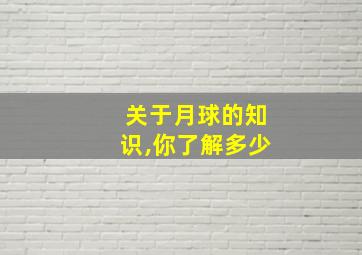 关于月球的知识,你了解多少